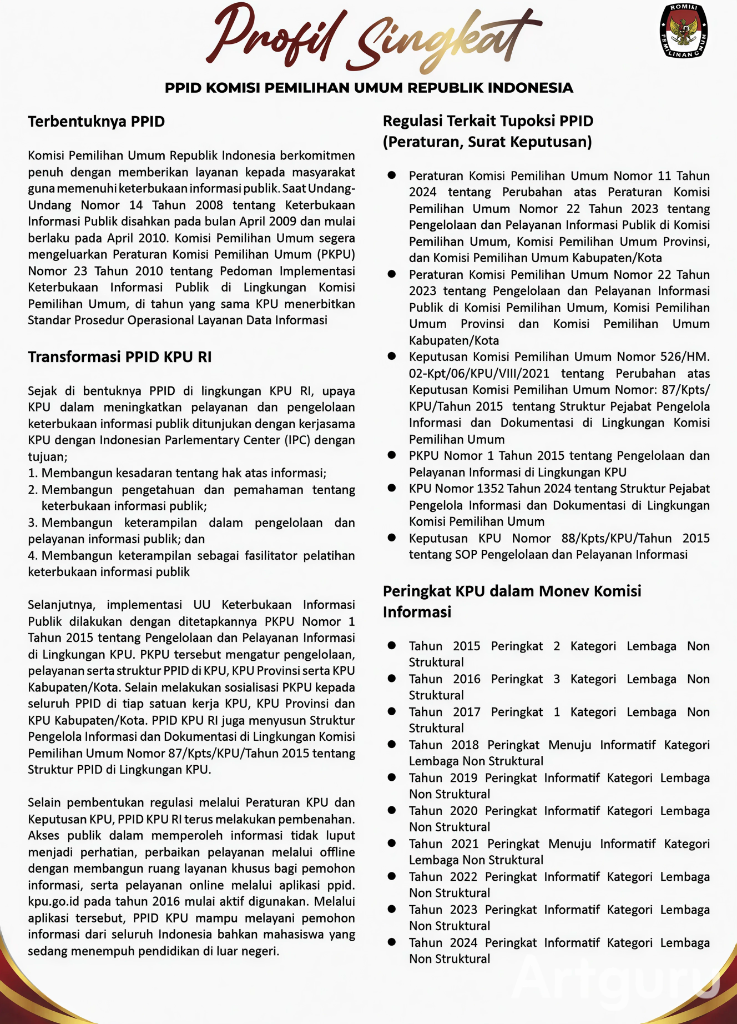 Profil Singkat

KOMISI PEMILIHAN UMUM

PPID KOMISI PEMILIHAN UMUM REPUBLIK INDONESIA

Terbentuknya PPID

Komisi Pemilihan Umum Republik Indonesia berkomitmen penuh dengan memberikan layanan kepada masyarakat guna memenuhi keterbukaan informasi publik. Saat Undang-Undang Nomor 14 Tahun 2008 tentang Keterbukaan Informasi Publik disahkan pada bulan April 2009 dan mulai berlaku pada April 2010. Komisi Pemilihan Umum segera mengeluarkan Peraturan Komisi Pemilihan Umum (PKPU) Nomor 23 Tahun 2010 tentang Pedoman Implementasi Keterbukaan Informasi Publik di Lingkungan Komisi Pemilihan Umum, di tahun yang sama KPU menerbitkan Standar Prosedur Operasional Layanan Data Informasi

Transformasi PPID KPU RI

Sejak di bentuknya PPID di lingkungan KPU RI, upaya KPU dalam meningkatkan pelayanan dan pengelolaan keterbukaan informasi publik ditunjukan dengan kerjasama KPU dengan Indonesian Parlementary Center (IPC) dengan tujuan;
1. Membangun kesadaran tentang hak atas informasi;
2. Membangun pengetahuan dan pemahaman tentang keterbukaan informasi publik;
3. Membangun keterampilan dalam pengelolaan dan pelayanan informasi publik; dan
4. Membangun keterampilan sebagai fasilitator pelatihan keterbukaan informasi publik

Selanjutnya, implementasi UU Keterbukaan Informasi Publik dilakukan dengan ditetapkannya PKPU Nomor 1 Tahun 2015 tentang Pengelolaan dan Pelayanan Informasi di Lingkungan KPU. PKPU tersebut mengatur pengelolaan, pelayanan serta struktur PPID di KPU, KPU Provinsi serta KPU Kabupaten/Kota. Selain melakukan sosialisasi PKPU kepada seluruh PPID di tiap satuan kerja KPU, KPU Provinsi dan KPU Kabupaten/Kota. PPID KPU RI juga menyusun Struktur Pengelola Informasi dan Dokumentasi di Lingkungan Komisi Pemilihan Umum Nomor 87/Kpts/KPU/Tahun 2015 tentang Struktur PPID di Lingkungan KPU.

Selain pembentukan regulasi melalui Peraturan KPU dan Keputusan KPU, PPID KPU RI terus melakukan pembenahan. Akses publik dalam memperoleh informasi tidak luput menjadi perhatian, perbaikan pelayanan melalui offline dengan membangun ruang layanan khusus bagi pemohon informasi, serta pelayanan online melalui aplikasi ppid.kpu.go.id pada tahun 2016 mulai aktif digunakan. Melalui aplikasi tersebut, PPID KPU mampu melayani pemohon informasi dari seluruh Indonesia bahkan mahasiswa yang sedang menempuh pendidikan di luar negeri.

Regulasi Terkait Tupoksi PPID (Peraturan, Surat Keputusan)

● Peraturan Komisi Pemilihan Umum Nomor 11 Tahun 2024 tentang Perubahan atas Peraturan Komisi Pemilihan Umum Nomor 22 Tahun 2023 tentang Pengelolaan dan Pelayanan Informasi Publik di Komisi Pemilihan Umum, Komisi Pemilihan Umum Provinsi, dan Komisi Pemilihan Umum Kabupaten/Kota
● Peraturan Komisi Pemilihan Umum Nomor 22 Tahun 2023 tentang Pengelolaan dan Pelayanan Informasi Publik di Komisi Pemilihan Umum, Komisi Pemilihan Umum Provinsi dan Komisi Pemilihan Umum Kabupaten/Kota
● Keputusan Komisi Pemilihan Umum Nomor 526/HM.02-Kpt/06/KPU/VIII/2021 tentang Perubahan atas Keputusan Komisi Pemilihan Umum Nomor: 87/Kpts/KPU/Tahun 2015 tentang Struktur Pejabat Pengelola Informasi dan Dokumentasi di Lingkungan Komisi Pemilihan Umum
● PKPU Nomor 1 Tahun 2015 tentang Pengelolaan dan Pelayanan Informasi di Lingkungan KPU
● KPU Nomor 1352 Tahun 2024 tentang Struktur Pejabat Pengelola Informasi dan Dokumentasi di Lingkungan Komisi Pemilihan Umum
● Keputusan KPU Nomor 88/Kpts/KPU/Tahun 2015 tentang SOP Pengelolaan dan Pelayanan Informasi

Peringkat KPU dalam Monev Komisi Informasi

● Tahun 2015 Peringkat 2 Kategori Lembaga Non Struktural
● Tahun 2016 Peringkat 3 Kategori Lembaga Non Struktural
● Tahun 2017 Peringkat 1 Kategori Lembaga Non Struktural
● Tahun 2018 Peringkat Menuju Informatif Kategori Lembaga Non Struktural
● Tahun 2019 Peringkat Informatif Kategori Lembaga Non Struktural
● Tahun 2020 Peringkat Informatif Kategori Lembaga Non Struktural
● Tahun 2021 Peringkat Menuju Informatif Kategori Lembaga Non Struktural
● Tahun 2022 Peringkat Informatif Kategori Lembaga Non Struktural
● Tahun 2023 Peringkat Informatif Kategori Lembaga Non Struktural
● Tahun 2024 Peringkat Informatif Kategori Lembaga Non Struktural

Artguru